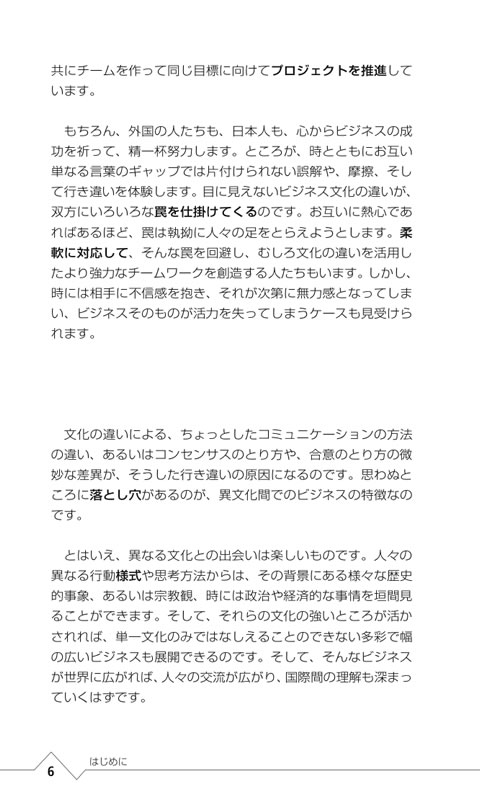 共にチームを作って同じ目標に向けてプロジェクトを推進しています。

もちろん、外国の人たちも、日本人も、心からビジネスの成功を祈って、精一杯努力します。ところが、時とともにお互い単なる言葉のギャップでは片付けられない誤解や、摩擦、そして行き違いを体験します。目に見えないビジネス文化の違いが、双方にいろいろな罠を仕掛けてくるのです。お互いに熱心であればあるほど、罠は執拗に人々の足をとらえようとします。柔軟に対応して、そんな罠を回避し、むしろ文化の違いを活用したより強力なチームワークを創造する人たちもいます。しかし、時には相手に不信感を抱き、それが次第に無力感となってしまい、ビジネスそのものが活力を失ってしまうケースも見受けられます。

文化の違いによる、ちょっとしたコミュニケーションの方法の違い、あるいはコンセンサスのとり方や、合意のとり方の微妙な差異が、そうした行き違いの原因になるのです。思わぬところに落とし穴があるのが、異文化間でのビジネスの特徴なのです。

とはいえ、異なる文化との出会いは楽しいものです。人々の異なる行動様式や思考方法からは、その背景にある様々な歴史的事象、あるいは宗教観、時には政治や経済的な事情を垣間見ることができます。そして、それらの文化の強いところが活かされれば、単一文化のみではなしえることのできない多彩で幅の広いビジネスも展開できるのです。そして、そんなビジネスが世界に広がれば、人々の交流が広がり、国際間の理解も深まっていくはずです。

6 はじめに